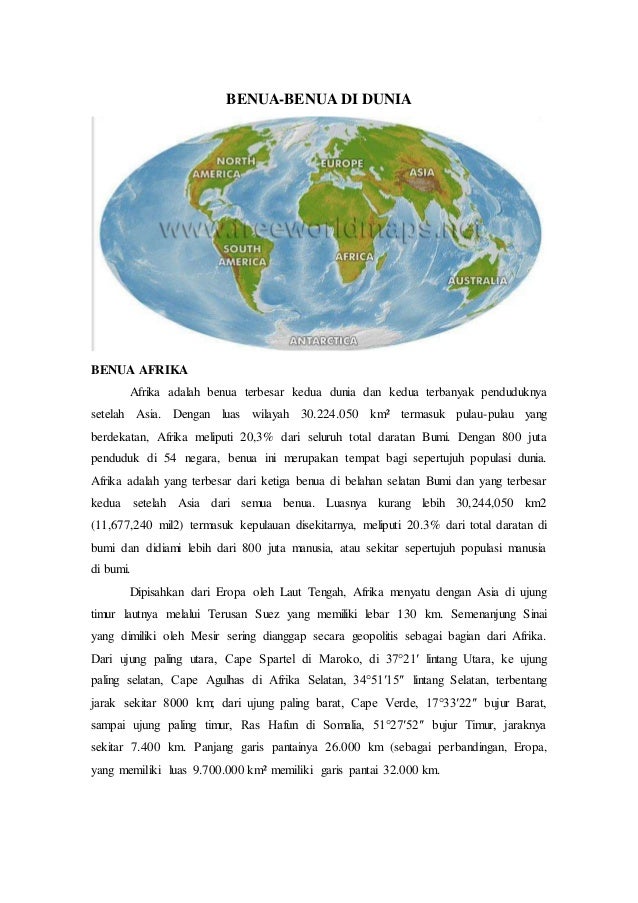 BENUA-BENUA DI DUNIA

NORTH AMERICA
EUROPE
ASIA
www.freeworldmaps.net
SOUTH AMERICA
AFRICA
AUSTRALIA
ANTARCTICA

BENUA AFRIKA

Afrika adalah benua terbesar kedua dunia dan kedua terbanyak penduduknya setelah Asia. Dengan luas wilayah 30.224.050 km² termasuk pulau-pulau yang berdekatan, Afrika meliputi 20,3% dari seluruh total daratan Bumi. Dengan 800 juta penduduk di 54 negara, benua ini merupakan tempat bagi sepertujuh populasi dunia. Afrika adalah yang terbesar dari ketiga benua di belahan selatan Bumi dan yang terbesar kedua setelah Asia dari semua benua. Luasnya kurang lebih 30,244,050 km2 (11,677,240 mil2) termasuk kepulauan disekitarnya, meliputi 20.3% dari total daratan di bumi dan didiami lebih dari 800 juta manusia, atau sekitar sepertujuh populasi manusia di bumi.

Dipisahkan dari Eropa oleh Laut Tengah, Afrika menyatu dengan Asia di ujung timur lautnya melalui Terusan Suez yang memiliki lebar 130 km. Semenanjung Sinai yang dimiliki oleh Mesir sering dianggap secara geopolitis sebagai bagian dari Afrika. Dari ujung paling utara, Cape Spartel di Maroko, di 37°21′ lintang Utara, ke ujung paling selatan, Cape Agulhas di Afrika Selatan, 34°51′15″ lintang Selatan, terbentang jarak sekitar 8000 km; dari ujung paling barat, Cape Verde, 17°33′22″ bujur Barat, sampai ujung paling timur, Ras Hafun di Somalia, 51°27′52″ bujur Timur, jaraknya sekitar 7.400 km. Panjang garis pantainya 26.000 km (sebagai perbandingan, Eropa, yang memiliki luas 9.700.000 km² memiliki garis pantai 32.000 km.